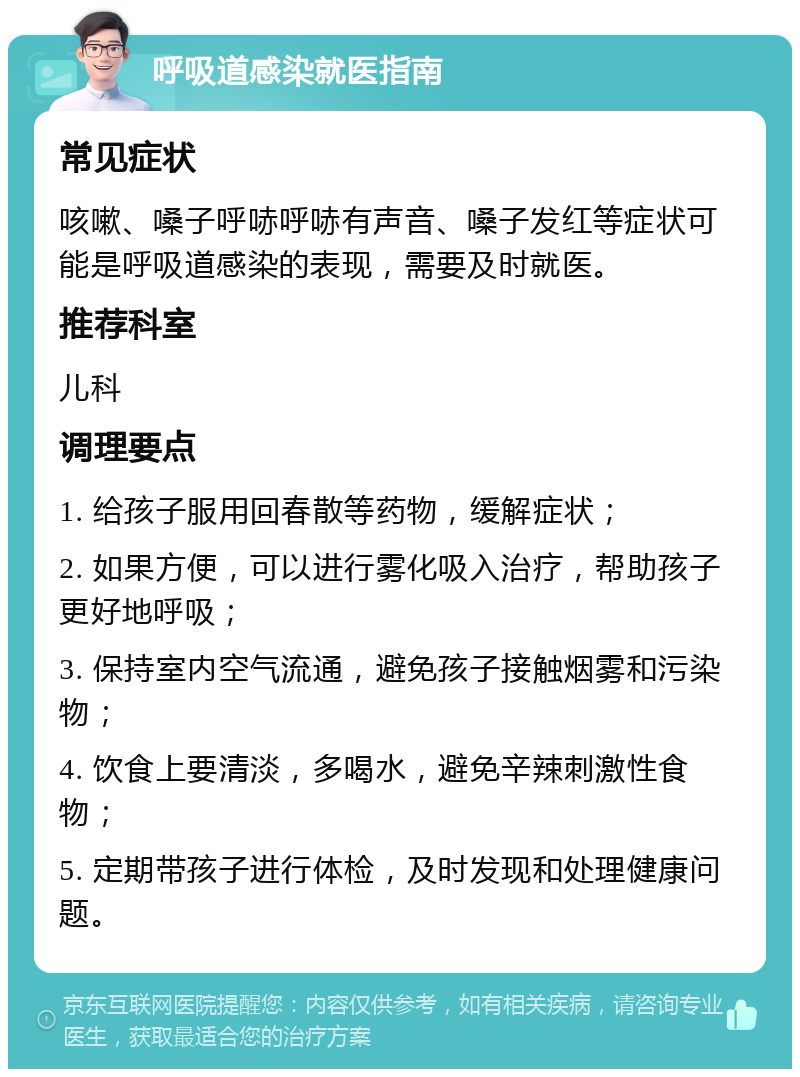 呼吸道感染就医指南

常见症状

咳嗽、嗓子呼哧呼哧有声音、嗓子发红等症状可能是呼吸道感染的表现，需要及时就医。

推荐科室

儿科

调理要点

1. 给孩子服用回春散等药物，缓解症状；

2. 如果方便，可以进行雾化吸入治疗，帮助孩子更好地呼吸；

3. 保持室内空气流通，避免孩子接触烟雾和污染物；

4. 饮食上要清淡，多喝水，避免辛辣刺激性食物；

5. 定期带孩子进行体检，及时发现和处理健康问题。

京东互联网医院提醒您：内容仅供参考，如有相关疾病，请咨询专业医生，获取最适合您的治疗方案